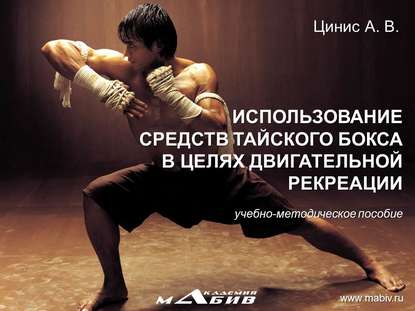 Цинис А. В.

ИСПОЛЬЗОВАНИЕ СРЕДСТВ ТАЙСКОГО БОКСА В ЦЕЛЯХ ДВИГАТЕЛЬНОЙ РЕКРЕАЦИИ

учебно-методическое пособие

АКАДЕМИЯ МАБИВ

www.mabiv.ru